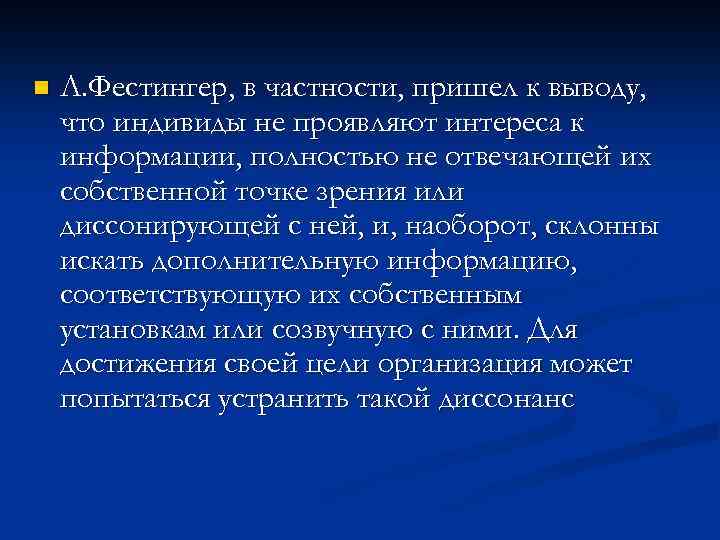 Л.Фестингер, в частности, пришел к выводу, что индивиды не проявляют интереса к информации, полностью не отвечающей их собственной точке зрения или диссонирующей с ней, и, наоборот, склонны искать дополнительную информацию, соответствующую их собственным установкам или созвучную с ними. Для достижения своей цели организация может попытаться устранить такой диссонанс